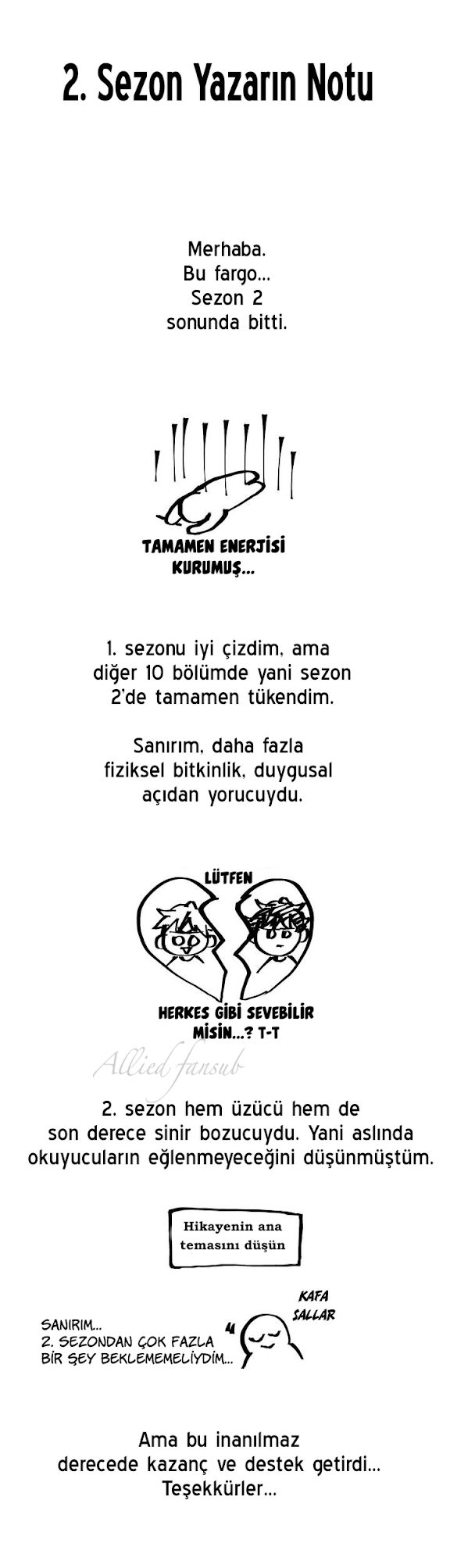 2. Sezon Yazarın Notu

Merhaba.
Bu fargo...
Sezon 2
sonunda bitti.

TAMAMEN ENERJİSİ
KURUMUŞ...

1. sezonu iyi çizdim, ama diğer 10 bölümde yani sezon 2'de tamamen tükendim.

Sanırım, daha fazla fiziksel bitkinlik, duygusal açıdan yorucuydu.

LÜTFEN

HERKES GİBİ SEVEBİLİR
MİSİN...? T-T

2. sezon hem üzücü hem de son derece sinir bozucuydu. Yani aslında okuyucuların eğlenmeyeceğini düşünmüştüm.

Hikayenin ana temasını düşün

SANIRIM...
2. SEZONDAN ÇOK FAZLA
BİR ŞEY BEKLEMEMELİYDİM...

KAFA
SALLAR

Ama bu inanılmaz derecede kazanç ve destek getirdi... Teşekkürler...

Allied fansub